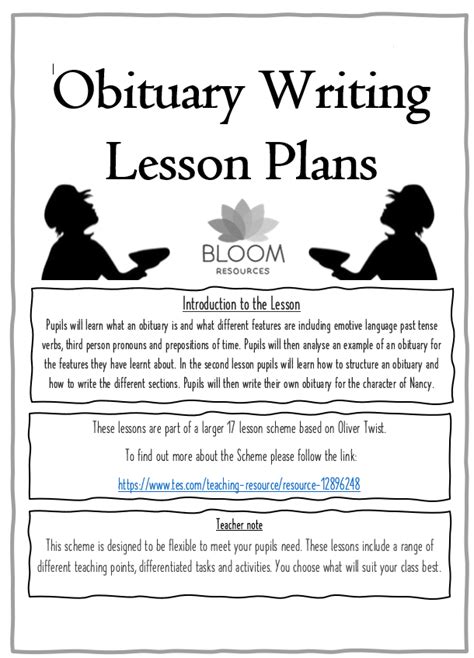 Obituary Writing Lesson Plans

BLOOM
RESOURCES

Introduction to the Lesson

Pupils will learn what an obituary is and what different features are including emotive language past tense verbs, third person pronouns and prepositions of time. Pupils will then analyse an example of an obituary for the features they have learnt about. In the second lesson pupils will learn how to structure an obituary and how to write the different sections. Pupils will then write their own obituary for the character of Nancy.

These lessons are part of a larger 17 lesson scheme based on Oliver Twist.

To find out more about the Scheme please follow the link:

https://www.tes.com/teaching-resource/resource-12896248

Teacher note

This scheme is designed to be flexible to meet your pupils need. These lessons include a range of different teaching points, differentiated tasks and activities. You choose what will suit your class best.